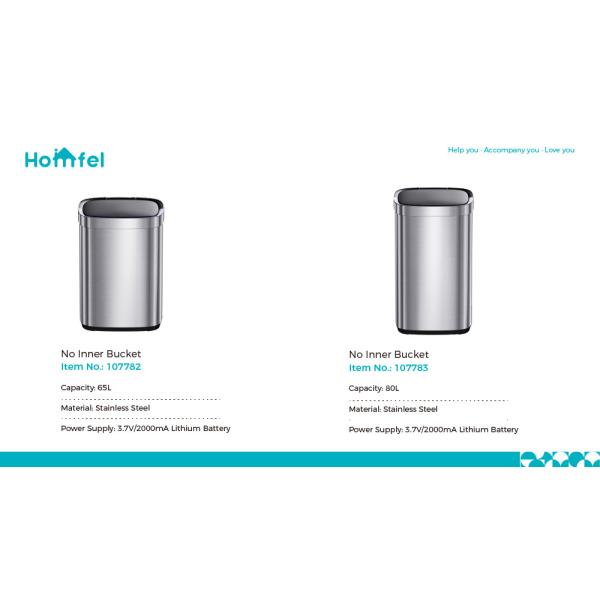 Homfel

Help you · Accompany you · Love you

No Inner Bucket
Item No.: 107782

Capacity: 65L

Material: Stainless Steel

Power Supply: 3.7V/2000mA Lithium Battery

No Inner Bucket
Item No.: 107783

Capacity: 80L

Material: Stainless Steel

Power Supply: 3.7V/2000mA Lithium Battery